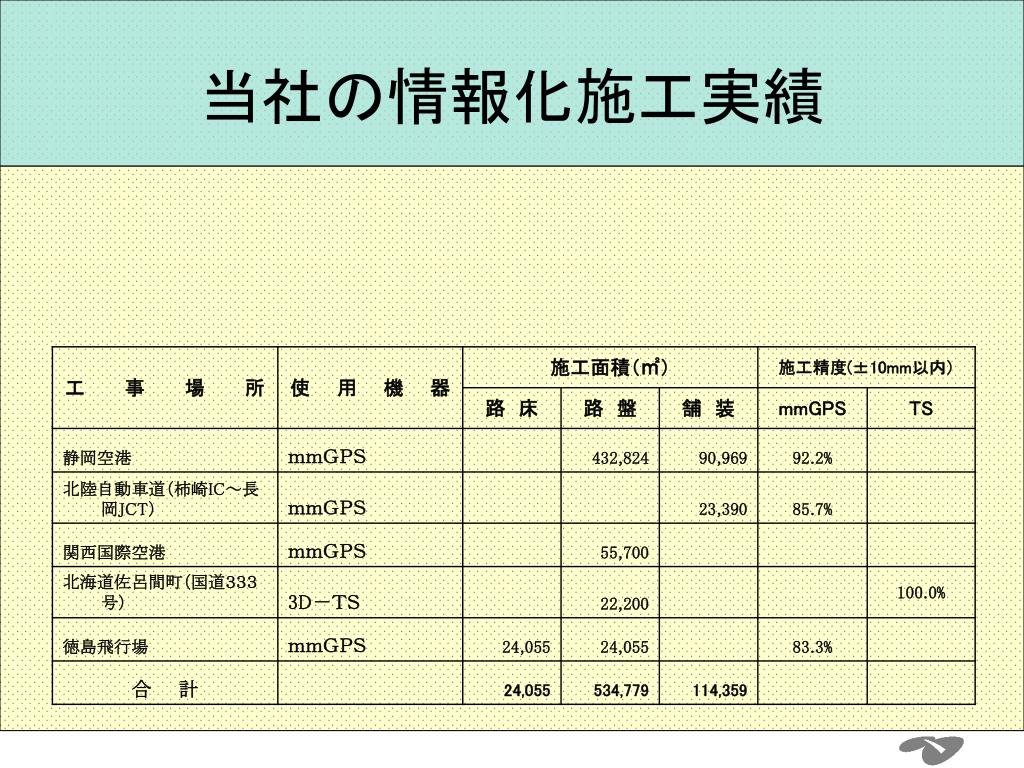 当社の情報化施工実績

| 工　事　場　所 | 使　用　機　器 | 施工面積（㎡） | | | 施工精度（±10mm以内） | |
|---|---|---|---|---|---|---|
| | | 路 床 | 路 盤 | 舗 装 | mmGPS | TS |
| 静岡空港 | mmGPS | | 432,824 | 90,969 | 92.2% | |
| 北陸自動車道（柿崎IC～長岡JCT） | mmGPS | | | 23,390 | 85.7% | |
| 関西国際空港 | mmGPS | | 55,700 | | | |
| 北海道佐呂間町（国道333号） | 3D－TS | | 22,200 | | | 100.0% |
| 徳島飛行場 | mmGPS | 24,055 | 24,055 | | 83.3% | |
| 合　計 | | 24,055 | 534,779 | 114,359 | | |